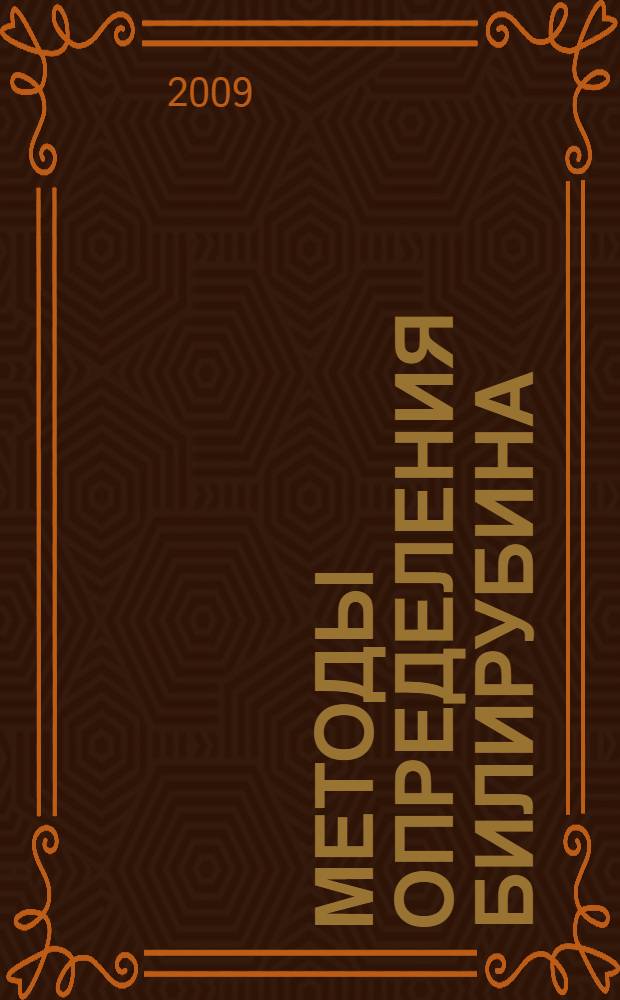 2009

МЕТОДЫ ОПРЕДЕЛЕНИЯ БИЛИРУБИНА